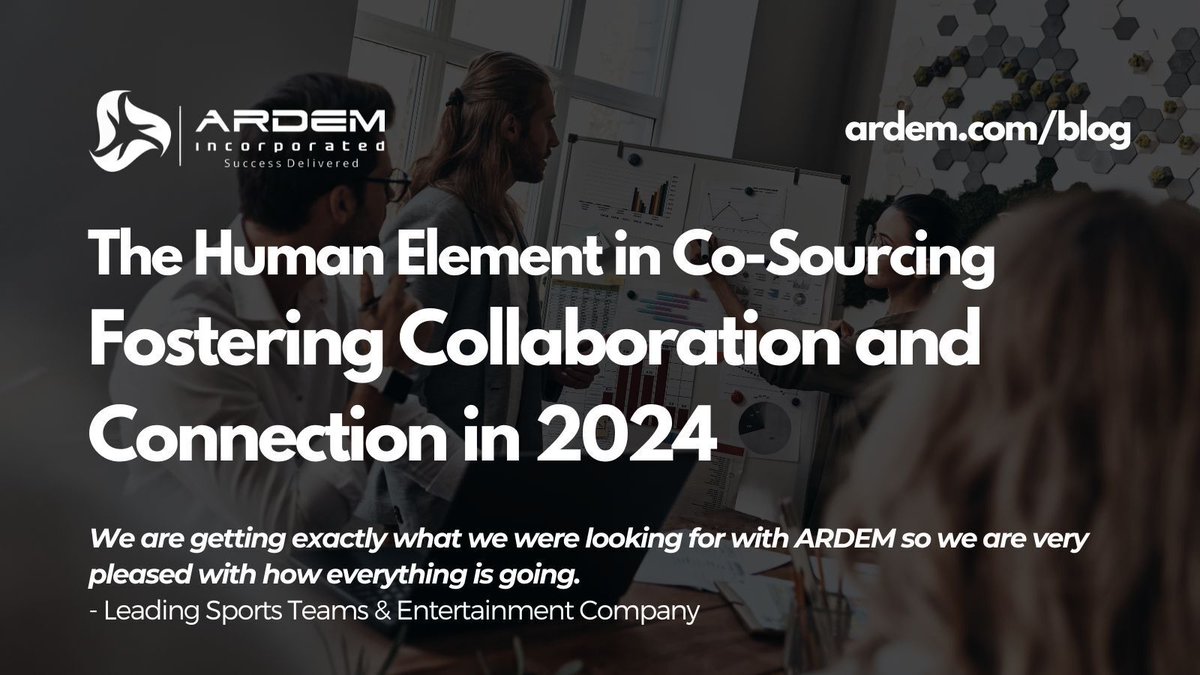 ARDEM Incorporated
Success Delivered

ardem.com/blog

The Human Element in Co-Sourcing
Fostering Collaboration and Connection in 2024

We are getting exactly what we were looking for with ARDEM so we are very pleased with how everything is going.
- Leading Sports Teams & Entertainment Company